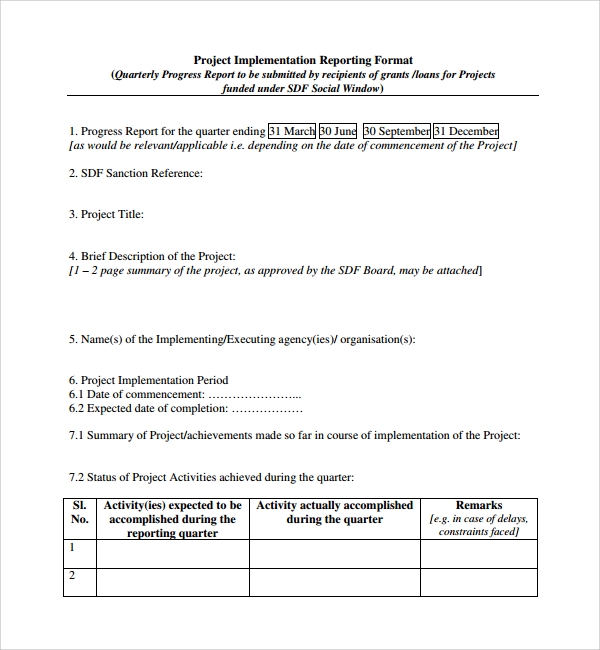 Project Implementation Reporting Format
(Quarterly Progress Report to be submitted by recipients of grants /loans for Projects funded under SDF Social Window)

1. Progress Report for the quarter ending 31 March 30 June 30 September 31 December
[as would be relevant/applicable i.e. depending on the date of commencement of the Project]

2. SDF Sanction Reference:

3. Project Title:

4. Brief Description of the Project:
[1 – 2 page summary of the project, as approved by the SDF Board, may be attached]

5. Name(s) of the Implementing/Executing agency(ies)/ organisation(s):

6. Project Implementation Period
6.1 Date of commencement: …………………...
6.2 Expected date of completion: ………………

7.1 Summary of Project/achievements made so far in course of implementation of the Project:

7.2 Status of Project Activities achieved during the quarter:

| Sl. No. | Activity(ies) expected to be accomplished during the reporting quarter | Activity actually accomplished during the quarter | Remarks [e.g. in case of delays, constraints faced] |
|---|---|---|---|
| 1 | | | |
| 2 | | | |